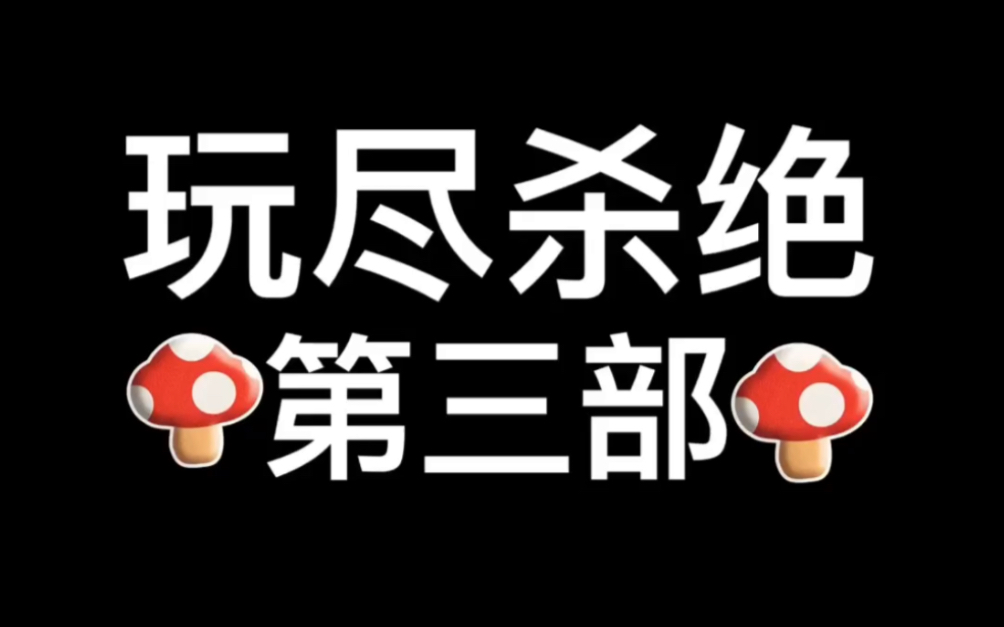 玩尽杀绝
第三部